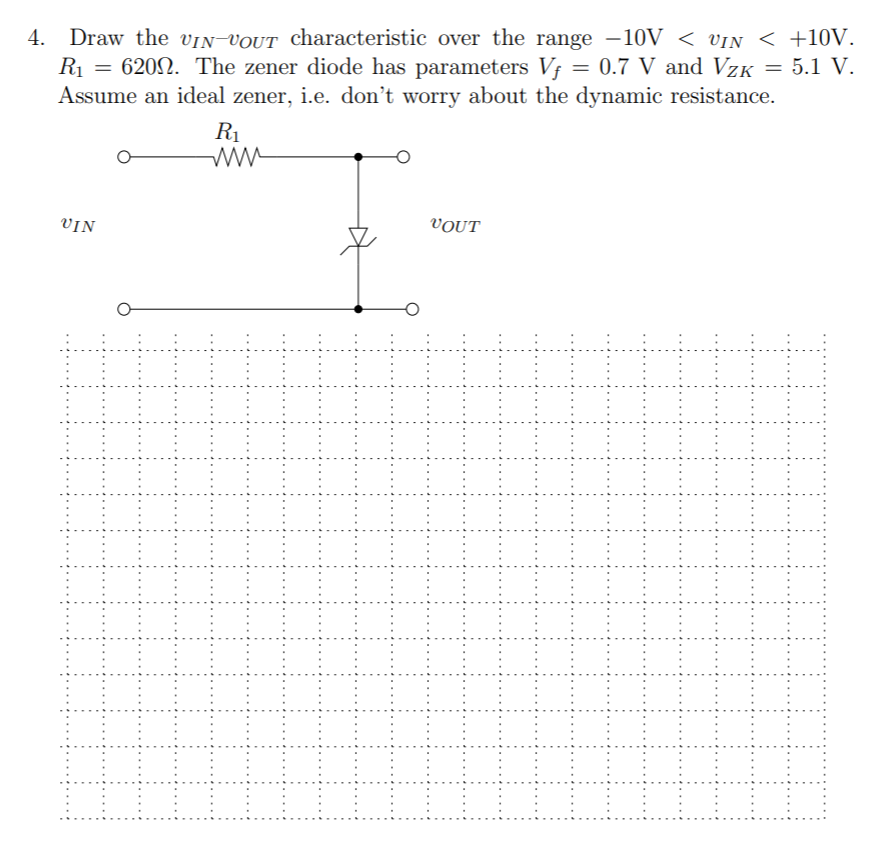 4. Draw the $v_{IN}$–$v_{OUT}$ characteristic over the range $-10\text{V} < v_{IN} < +10\text{V}$. $R_1 = 620\Omega$. The zener diode has parameters $V_f = 0.7$ V and $V_{ZK} = 5.1$ V. Assume an ideal zener, i.e. don't worry about the dynamic resistance.

$R_1$

$v_{IN}$

$v_{OUT}$